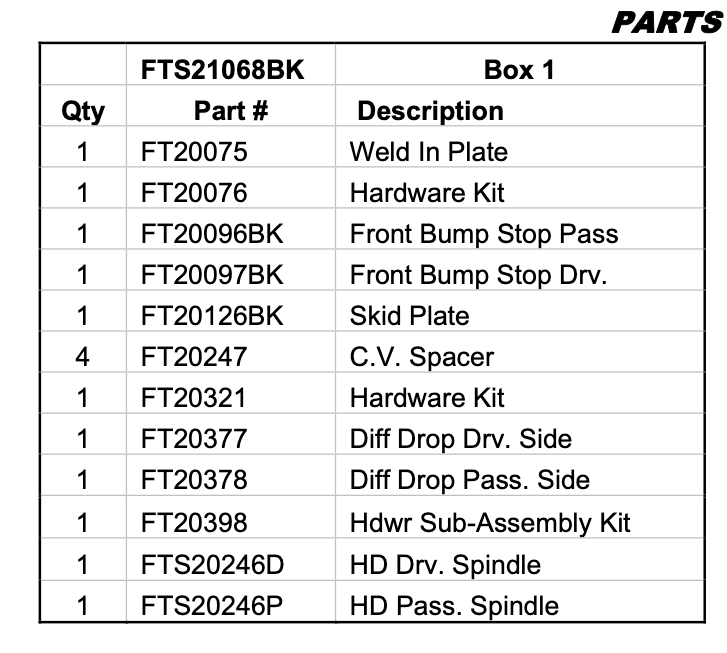 PARTS

| | FTS21068BK | Box 1 |
|---|---|---|
| Qty | Part # | Description |
| 1 | FT20075 | Weld In Plate |
| 1 | FT20076 | Hardware Kit |
| 1 | FT20096BK | Front Bump Stop Pass |
| 1 | FT20097BK | Front Bump Stop Drv. |
| 1 | FT20126BK | Skid Plate |
| 4 | FT20247 | C.V. Spacer |
| 1 | FT20321 | Hardware Kit |
| 1 | FT20377 | Diff Drop Drv. Side |
| 1 | FT20378 | Diff Drop Pass. Side |
| 1 | FT20398 | Hdwr Sub-Assembly Kit |
| 1 | FTS20246D | HD Drv. Spindle |
| 1 | FTS20246P | HD Pass. Spindle |